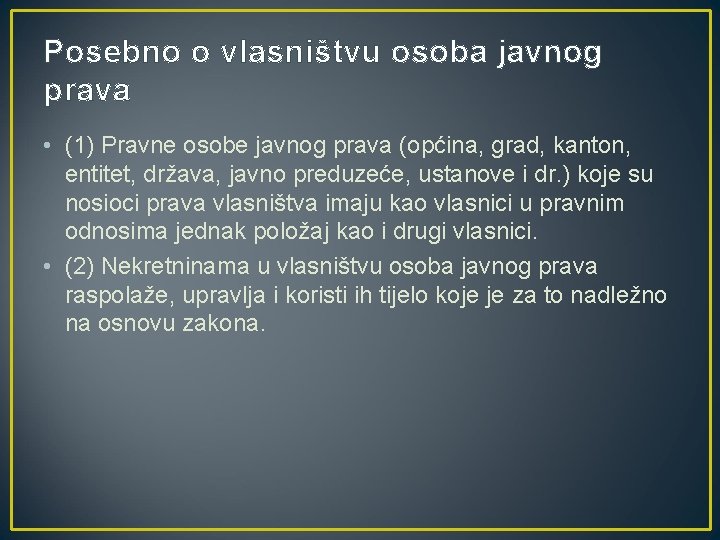 Posebno o vlasništvu osoba javnog prava

• (1) Pravne osobe javnog prava (općina, grad, kanton, entitet, država, javno preduzeće, ustanove i dr.) koje su nosioci prava vlasništva imaju kao vlasnici u pravnim odnosima jednak položaj kao i drugi vlasnici.

• (2) Nekretninama u vlasništvu osoba javnog prava raspolaže, upravlja i koristi ih tijelo koje je za to nadležno na osnovu zakona.